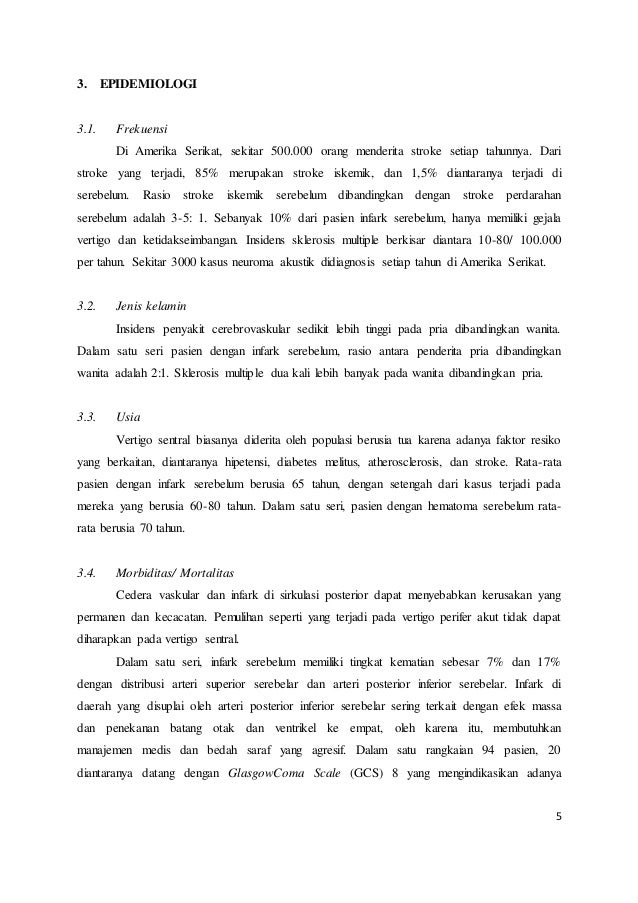 3. EPIDEMIOLOGI

3.1. Frekuensi

Di Amerika Serikat, sekitar 500.000 orang menderita stroke setiap tahunnya. Dari stroke yang terjadi, 85% merupakan stroke iskemik, dan 1,5% diantaranya terjadi di serebelum. Rasio stroke iskemik serebelum dibandingkan dengan stroke perdarahan serebelum adalah 3-5: 1. Sebanyak 10% dari pasien infark serebelum, hanya memiliki gejala vertigo dan ketidakseimbangan. Insidens sklerosis multiple berkisar diantara 10-80/ 100.000 per tahun. Sekitar 3000 kasus neuroma akustik didiagnosis setiap tahun di Amerika Serikat.

3.2. Jenis kelamin

Insidens penyakit cerebrovaskular sedikit lebih tinggi pada pria dibandingkan wanita. Dalam satu seri pasien dengan infark serebelum, rasio antara penderita pria dibandingkan wanita adalah 2:1. Sklerosis multiple dua kali lebih banyak pada wanita dibandingkan pria.

3.3. Usia

Vertigo sentral biasanya diderita oleh populasi berusia tua karena adanya faktor resiko yang berkaitan, diantaranya hipetensi, diabetes melitus, atherosclerosis, dan stroke. Rata-rata pasien dengan infark serebelum berusia 65 tahun, dengan setengah dari kasus terjadi pada mereka yang berusia 60-80 tahun. Dalam satu seri, pasien dengan hematoma serebelum rata-rata berusia 70 tahun.

3.4. Morbiditas/ Mortalitas

Cedera vaskular dan infark di sirkulasi posterior dapat menyebabkan kerusakan yang permanen dan kecacatan. Pemulihan seperti yang terjadi pada vertigo perifer akut tidak dapat diharapkan pada vertigo sentral.

Dalam satu seri, infark serebelum memiliki tingkat kematian sebesar 7% dan 17% dengan distribusi arteri superior serebelar dan arteri posterior inferior serebelar. Infark di daerah yang disuplai oleh arteri posterior inferior serebelar sering terkait dengan efek massa dan penekanan batang otak dan ventrikel ke empat, oleh karena itu, membutuhkan manajemen medis dan bedah saraf yang agresif. Dalam satu rangkaian 94 pasien, 20 diantaranya datang dengan GlasgowComa Scale (GCS) 8 yang mengindikasikan adanya

5